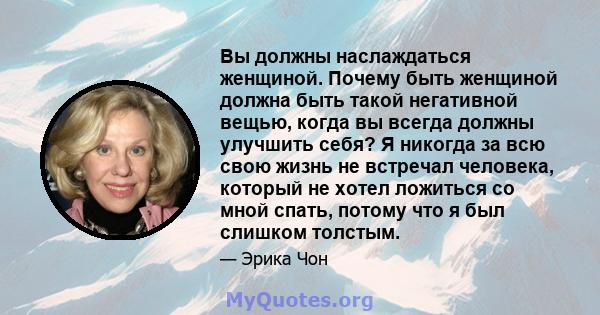 Вы должны наслаждаться женщиной. Почему быть женщиной должна быть такой негативной вещью, когда вы всегда должны улучшить себя? Я никогда за всю свою жизнь не встречал человека, который не хотел ложиться со мной спать, потому что я был слишком толстым.

— Эрика Чон

MyQuotes.org